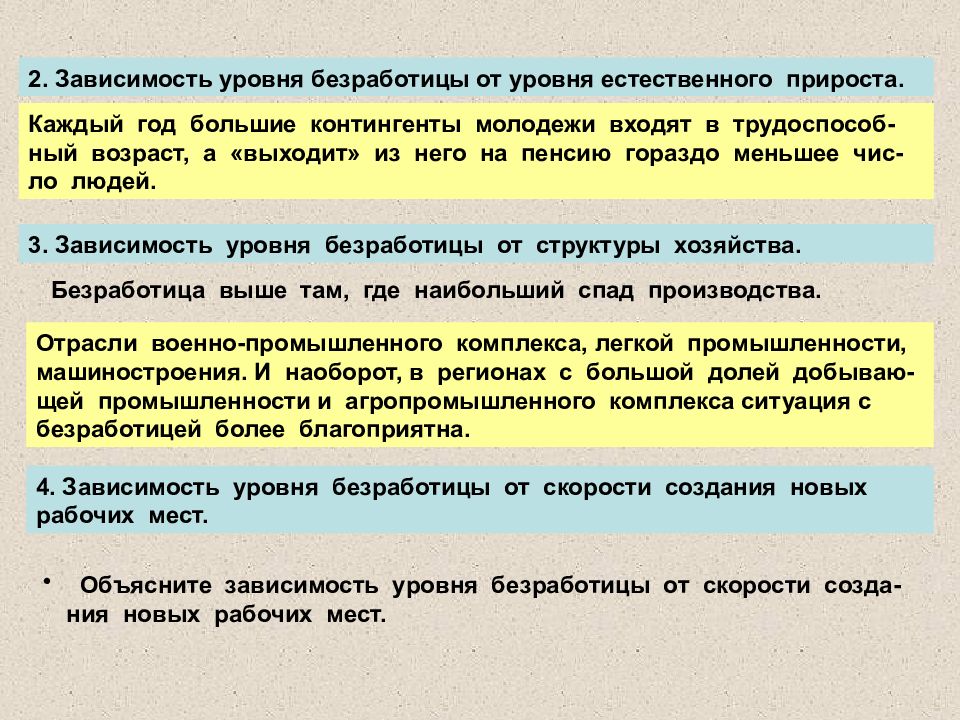 2. Зависимость уровня безработицы от уровня естественного прироста.

Каждый год большие контингенты молодежи входят в трудоспособный возраст, а «выходит» из него на пенсию гораздо меньшее число людей.

3. Зависимость уровня безработицы от структуры хозяйства.

Безработица выше там, где наибольший спад производства.

Отрасли военно-промышленного комплекса, легкой промышленности, машиностроения. И наоборот, в регионах с большой долей добывающей промышленности и агропромышленного комплекса ситуация с безработицей более благоприятна.

4. Зависимость уровня безработицы от скорости создания новых рабочих мест.

• Объясните зависимость уровня безработицы от скорости создания новых рабочих мест.